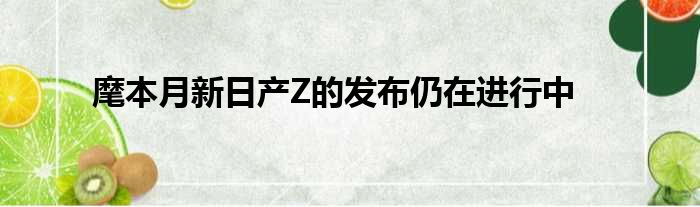 麾本月新日产Z的发布仍在进行中